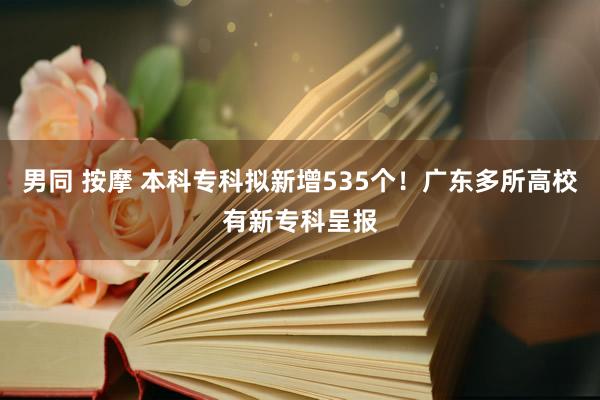 男同 按摩 本科专科拟新增535个！广东多所高校有新专科呈报